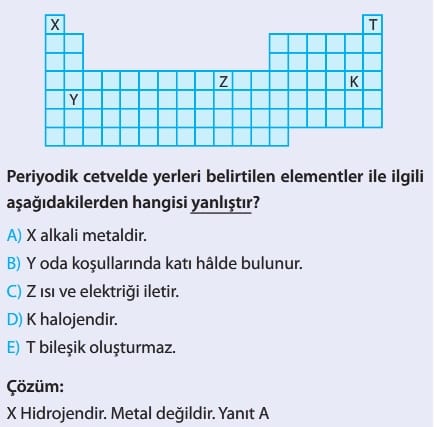 X
T
Z
K
Y

Periyodik cetvelde yerleri belirtilen elementler ile ilgili aşağıdakilerden hangisi yanlıştır?

A) X alkali metaldir.
B) Y oda koşullarında katı hâlde bulunur.
C) Z ısı ve elektriği iletir.
D) K halojendir.
E) T bileşik oluşturmaz.

Çözüm:
X Hidrojendir. Metal değildir. Yanıt A